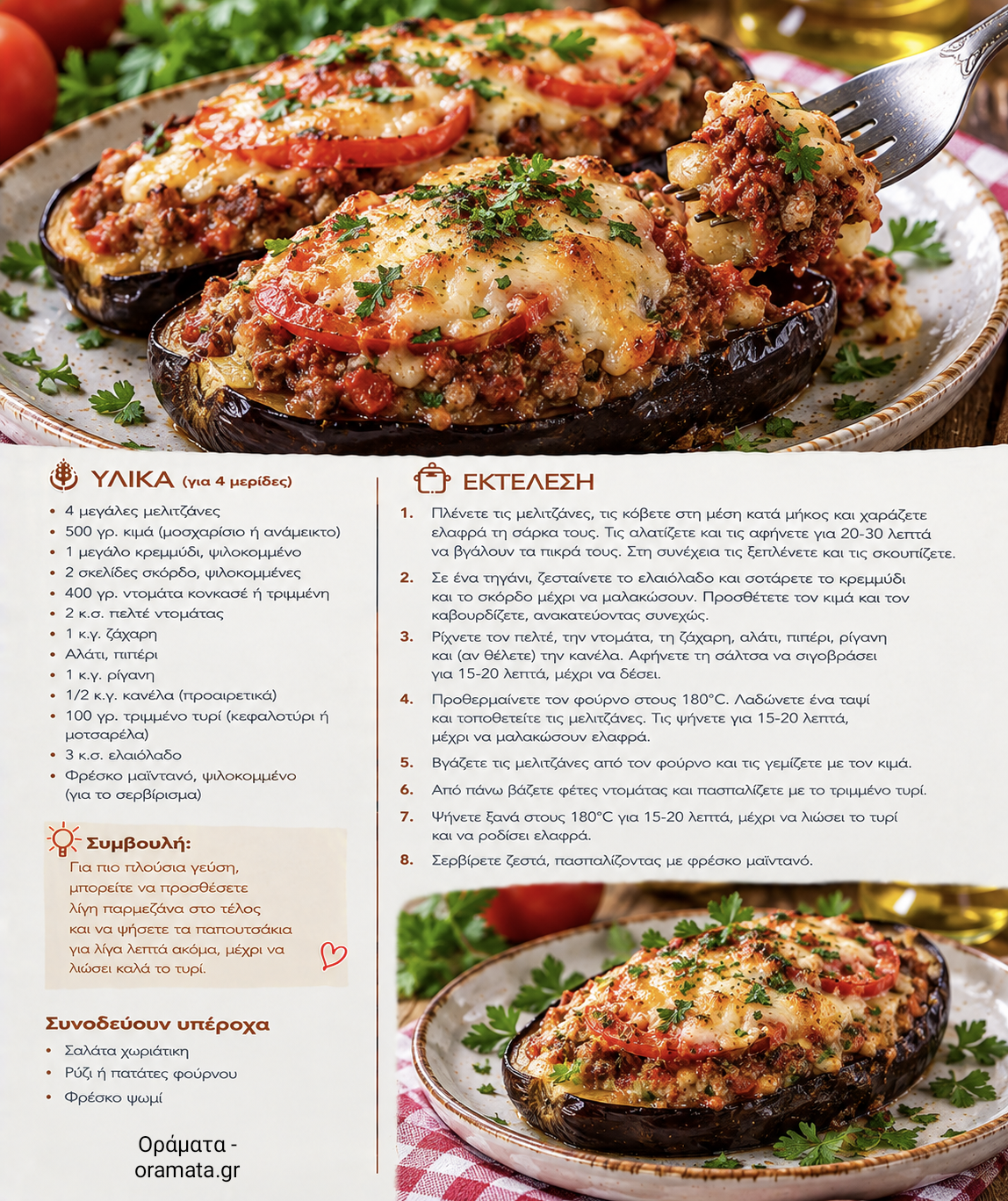 ΥΛΙΚΑ (για 4 μερίδες)

• 4 μεγάλες μελιτζάνες
• 500 γρ. κιμά (μοσχαρίσιο ή ανάμεικτο)
• 1 μεγάλο κρεμμύδι, ψιλοκομμένο
• 2 σκελίδες σκόρδο, ψιλοκομμένες
• 400 γρ. ντομάτα κονκασέ ή τριμμένη
• 2 κ.σ. πελτέ ντομάτας
• 1 κ.γ. ζάχαρη
• Αλάτι, πιπέρι
• 1 κ.γ. ρίγανη
• 1/2 κ.γ. κανέλα (προαιρετικά)
• 100 γρ. τριμμένο τυρί (κεφαλοτύρι ή μοτσαρέλα)
• 3 κ.σ. ελαιόλαδο
• Φρέσκο μαϊντανό, ψιλοκομμένο (για το σερβίρισμα)

Συμβουλή:
Για πιο πλούσια γεύση, μπορείτε να προσθέσετε λίγη παρμεζάνα στο τέλος και να ψήσετε τα παπουτσάκια για λίγα λεπτά ακόμα, μέχρι να λιώσει καλά το τυρί.

Συνοδεύουν υπέροχα
• Σαλάτα χωριάτικη
• Ρύζι ή πατάτες φούρνου
• Φρέσκο ψωμί

Οράματα -
oramata.gr

ΕΚΤΕΛΕΣΗ

1. Πλένετε τις μελιτζάνες, τις κόβετε στη μέση κατά μήκος και χαράζετε ελαφρά τη σάρκα τους. Τις αλατίζετε και τις αφήνετε για 20-30 λεπτά να βγάλουν τα πικρά τους. Στη συνέχεια τις ξεπλένετε και τις σκουπίζετε.

2. Σε ένα τηγάνι, ζεσταίνετε το ελαιόλαδο και σοτάρετε το κρεμμύδι και το σκόρδο μέχρι να μαλακώσουν. Προσθέτετε τον κιμά και τον καβουρδίζετε, ανακατεύοντας συνεχώς.

3. Ρίχνετε τον πελτέ, την ντομάτα, τη ζάχαρη, αλάτι, πιπέρι, ρίγανη και (αν θέλετε) την κανέλα. Αφήνετε τη σάλτσα να σιγοβράσει για 15-20 λεπτά, μέχρι να δέσει.

4. Προθερμαίνετε τον φούρνο στους 180°C. Λαδώνετε ένα ταψί και τοποθετείτε τις μελιτζάνες. Τις ψήνετε για 15-20 λεπτά, μέχρι να μαλακώσουν ελαφρά.

5. Βγάζετε τις μελιτζάνες από τον φούρνο και τις γεμίζετε με τον κιμά.

6. Από πάνω βάζετε φέτες ντομάτας και πασπαλίζετε με το τριμμένο τυρί.

7. Ψήνετε ξανά στους 180°C για 15-20 λεπτά, μέχρι να λιώσει το τυρί και να ροδίσει ελαφρά.

8. Σερβίρετε ζεστά, πασπαλίζοντας με φρέσκο μαϊντανό.